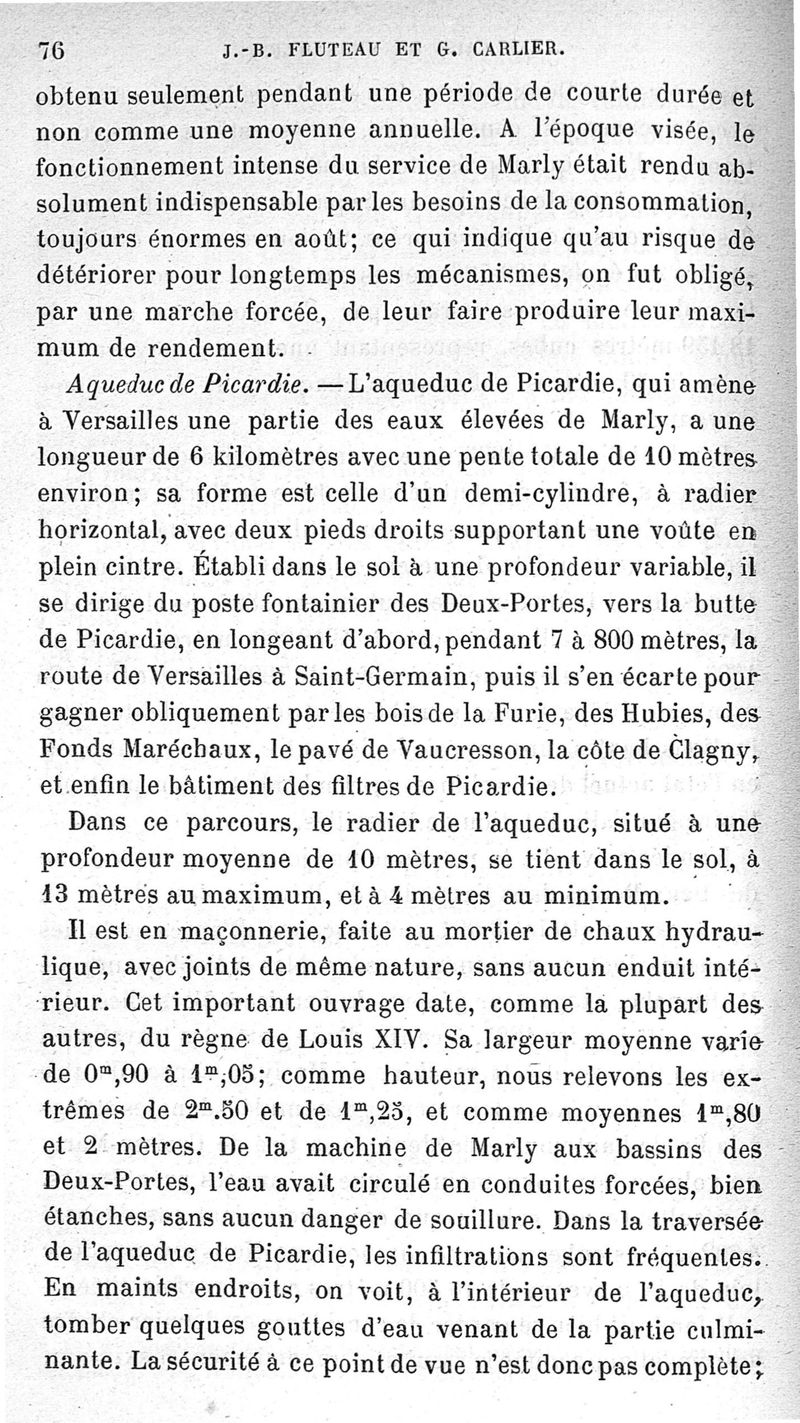 76 J.-B. FLUTEAU ET G. CARLIER.

obtenu seulement pendant une période de courte durée et non comme une moyenne annuelle. A l'époque visée, le fonctionnement intense du service de Marly était rendu absolument indispensable par les besoins de la consommation, toujours énormes en août; ce qui indique qu'au risque de détériorer pour longtemps les mécanismes, on fut obligé, par une marche forcée, de leur faire produire leur maximum de rendement.

Aqueduc de Picardie. — L'aqueduc de Picardie, qui amène à Versailles une partie des eaux élevées de Marly, a une longueur de 6 kilomètres avec une pente totale de 10 mètres environ; sa forme est celle d'un demi-cylindre, à radier horizontal, avec deux pieds droits supportant une voûte en plein cintre. Établi dans le sol à une profondeur variable, il se dirige du poste fontainier des Deux-Portes, vers la butte de Picardie, en longeant d'abord, pendant 7 à 800 mètres, la route de Versailles à Saint-Germain, puis il s'en écarte pour gagner obliquement par les bois de la Furie, des Hubies, des Fonds Maréchaux, le pavé de Vaucresson, la côte de Clagny, et enfin le bâtiment des filtres de Picardie.

Dans ce parcours, le radier de l'aqueduc, situé à une profondeur moyenne de 10 mètres, se tient dans le sol, à 13 mètres au maximum, et à 4 mètres au minimum.

Il est en maçonnerie, faite au mortier de chaux hydraulique, avec joints de même nature, sans aucun enduit intérieur. Cet important ouvrage date, comme la plupart des autres, du règne de Louis XIV. Sa largeur moyenne varie de $0^m,90$ à $1^m,05$; comme hauteur, nous relevons les extrêmes de $2^m.50$ et de $1^m,25$, et comme moyennes $1^m,80$ et 2 mètres. De la machine de Marly aux bassins des Deux-Portes, l'eau avait circulé en conduites forcées, bien étanches, sans aucun danger de souillure. Dans la traversée de l'aqueduc de Picardie, les infiltrations sont fréquentes. En maints endroits, on voit, à l'intérieur de l'aqueduc, tomber quelques gouttes d'eau venant de la partie culminante. La sécurité à ce point de vue n'est donc pas complète;